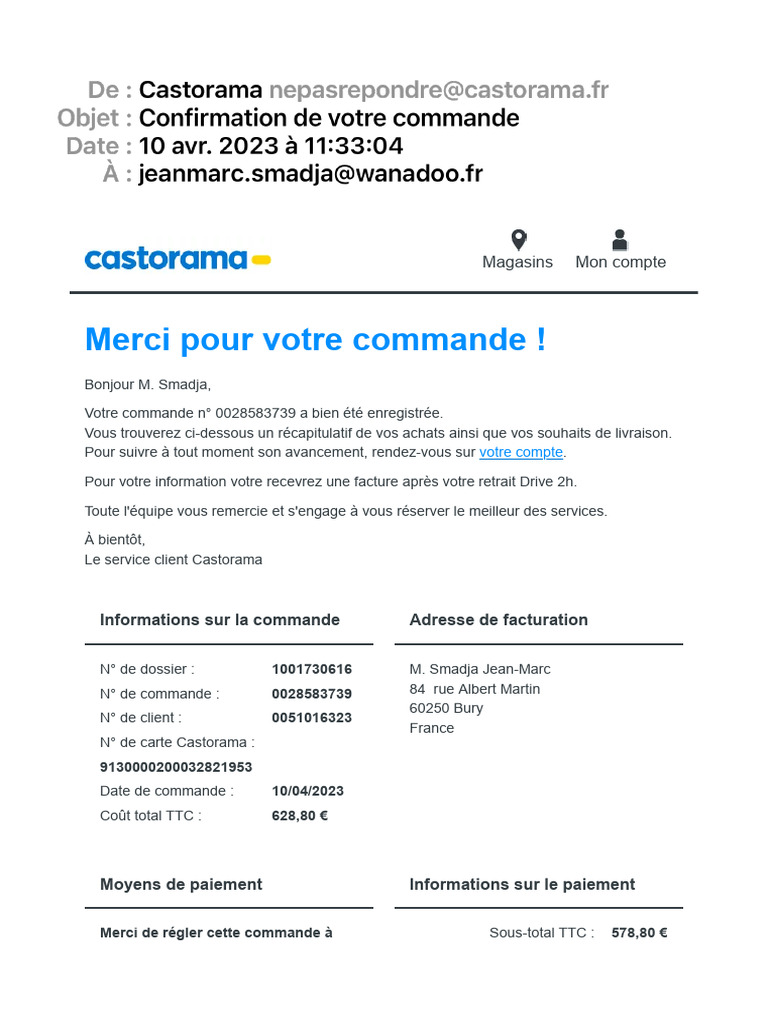 De : Castorama nepasrepondre@castorama.fr
Objet : Confirmation de votre commande
Date : 10 avr. 2023 à 11:33:04
À : jeanmarc.smadja@wanadoo.fr

castorama

Magasins Mon compte

Merci pour votre commande !

Bonjour M. Smadja,

Votre commande n° 0028583739 a bien été enregistrée.
Vous trouverez ci-dessous un récapitulatif de vos achats ainsi que vos souhaits de livraison.
Pour suivre à tout moment son avancement, rendez-vous sur votre compte.

Pour votre information votre recevrez une facture après votre retrait Drive 2h.

Toute l'équipe vous remercie et s'engage à vous réserver le meilleur des services.

À bientôt,
Le service client Castorama

Informations sur la commande

N° de dossier : 1001730616
N° de commande : 0028583739
N° de client : 0051016323
N° de carte Castorama :
9130000200032821953
Date de commande : 10/04/2023
Coût total TTC : 628,80 €

Adresse de facturation

M. Smadja Jean-Marc
84 rue Albert Martin
60250 Bury
France

Moyens de paiement

Merci de régler cette commande à

Informations sur le paiement

Sous-total TTC : 578,80 €